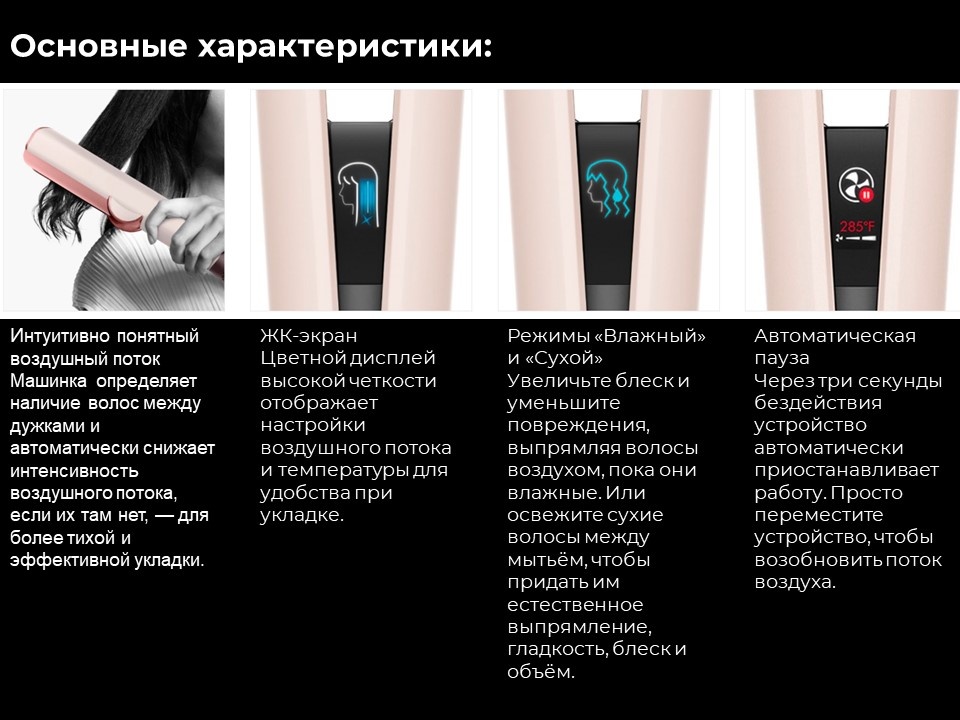 Основные характеристики:

285°F

Интуитивно понятный воздушный поток
Машинка определяет наличие волос между дужками и автоматически снижает интенсивность воздушного потока, если их там нет, — для более тихой и эффективной укладки.

ЖК-экран
Цветной дисплей высокой четкости отображает настройки воздушного потока и температуры для удобства при укладке.

Режимы «Влажный» и «Сухой»
Увеличьте блеск и уменьшите повреждения, выпрямляя волосы воздухом, пока они влажные. Или освежите сухие волосы между мытьём, чтобы придать им естественное выпрямление, гладкость, блеск и объём.

Автоматическая пауза
Через три секунды бездействия устройство автоматически приостанавливает работу. Просто переместите устройство, чтобы возобновить поток воздуха.